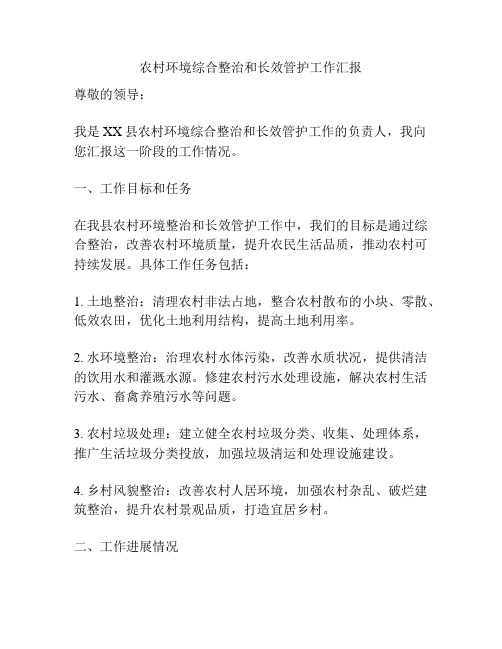 农村环境综合整治和长效管护工作汇报

尊敬的领导：

我是XX县农村环境综合整治和长效管护工作的负责人，我向您汇报这一阶段的工作情况。

一、工作目标和任务

在我县农村环境整治和长效管护工作中，我们的目标是通过综合整治，改善农村环境质量，提升农民生活品质，推动农村可持续发展。具体工作任务包括：

1. 土地整治：清理农村非法占地，整合农村散布的小块、零散、低效农田，优化土地利用结构，提高土地利用率。

2. 水环境整治：治理农村水体污染，改善水质状况，提供清洁的饮用水和灌溉水源。修建农村污水处理设施，解决农村生活污水、畜禽养殖污水等问题。

3. 农村垃圾处理：建立健全农村垃圾分类、收集、处理体系，推广生活垃圾分类投放，加强垃圾清运和处理设施建设。

4. 乡村风貌整治：改善农村人居环境，加强农村杂乱、破烂建筑整治，提升农村景观品质，打造宜居乡村。

二、工作进展情况